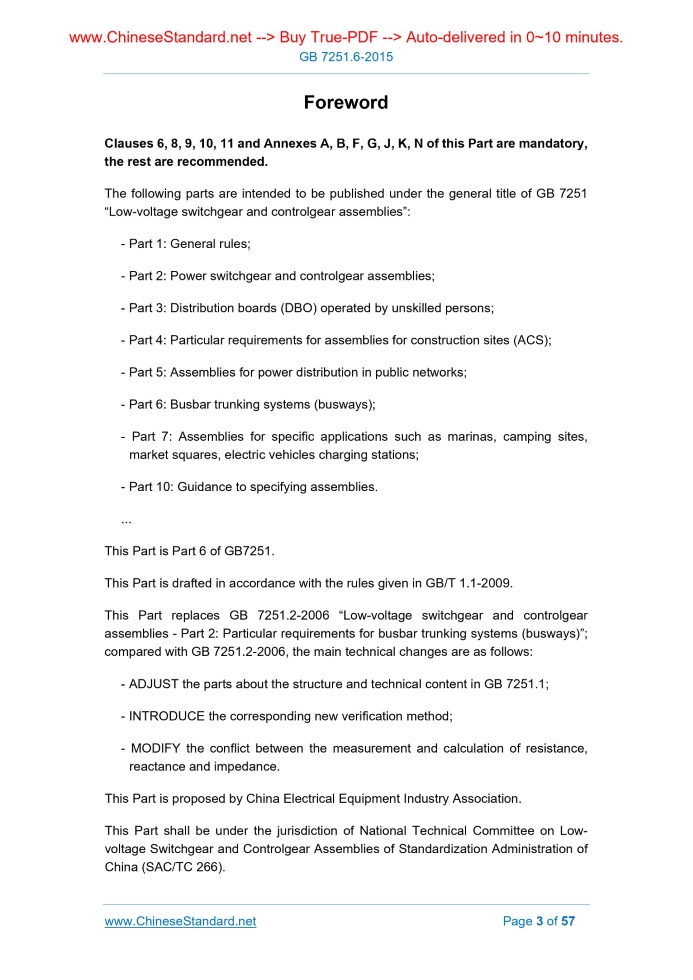 www.ChineseStandard.net --> Buy True-PDF --> Auto-delivered in 0~10 minutes.
GB 7251.6-2015

Foreword

Clauses 6, 8, 9, 10, 11 and Annexes A, B, F, G, J, K, N of this Part are mandatory, the rest are recommended.

The following parts are intended to be published under the general title of GB 7251 “Low-voltage switchgear and controlgear assemblies”:

- Part 1: General rules;

- Part 2: Power switchgear and controlgear assemblies;

- Part 3: Distribution boards (DBO) operated by unskilled persons;

- Part 4: Particular requirements for assemblies for construction sites (ACS);

- Part 5: Assemblies for power distribution in public networks;

- Part 6: Busbar trunking systems (busways);

- Part 7: Assemblies for specific applications such as marinas, camping sites, market squares, electric vehicles charging stations;

- Part 10: Guidance to specifying assemblies.

...

This Part is Part 6 of GB7251.

This Part is drafted in accordance with the rules given in GB/T 1.1-2009.

This Part replaces GB 7251.2-2006 “Low-voltage switchgear and controlgear assemblies - Part 2: Particular requirements for busbar trunking systems (busways)”; compared with GB 7251.2-2006, the main technical changes are as follows:

- ADJUST the parts about the structure and technical content in GB 7251.1;

- INTRODUCE the corresponding new verification method;

- MODIFY the conflict between the measurement and calculation of resistance, reactance and impedance.

This Part is proposed by China Electrical Equipment Industry Association.

This Part shall be under the jurisdiction of National Technical Committee on Low-voltage Switchgear and Controlgear Assemblies of Standardization Administration of China (SAC/TC 266).

www.ChineseStandard.net
Page 3 of 57